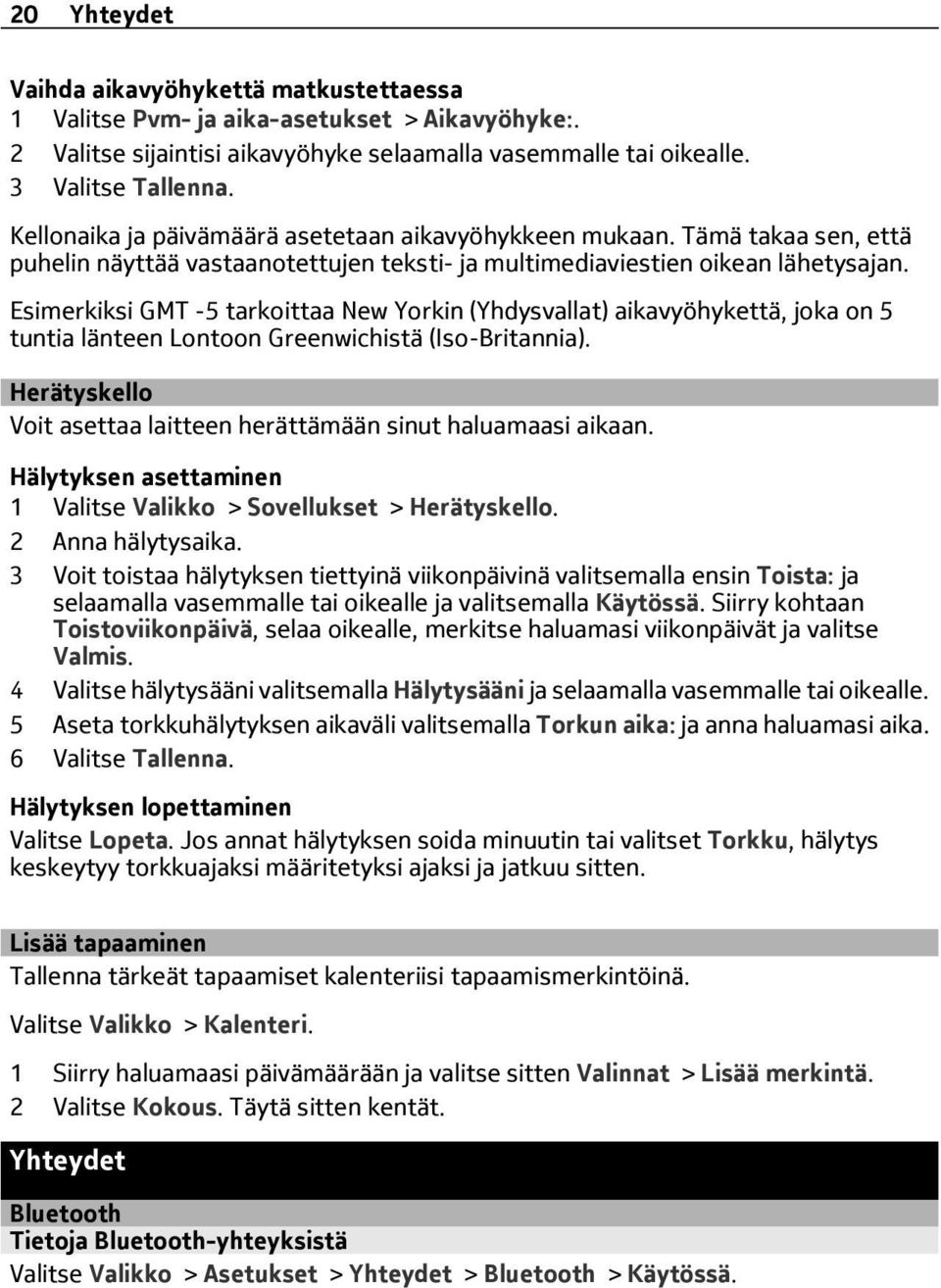 20 Yhteydet

Vaihda aikavyöhykettä matkustettaessa
1 Valitse Pvm- ja aika-asetukset > Aikavyöhyke:.
2 Valitse sijaintisi aikavyöhyke selaamalla vasemmalle tai oikealle.
3 Valitse Tallenna.

Kellonaika ja päivämäärä asetetaan aikavyöhykkeen mukaan. Tämä takaa sen, että puhelin näyttää vastaanotettujen teksti- ja multimediaviestien oikean lähetysajan.

Esimerkiksi GMT -5 tarkoittaa New Yorkin (Yhdysvallat) aikavyöhykettä, joka on 5 tuntia länteen Lontoon Greenwichistä (Iso-Britannia).

Herätyskello
Voit asettaa laitteen herättämään sinut haluamaasi aikaan.

Hälytyksen asettaminen
1 Valitse Valikko > Sovellukset > Herätyskello.
2 Anna hälytysaika.
3 Voit toistaa hälytyksen tiettyinä viikonpäivinä valitsemalla ensin Toista: ja selaamalla vasemmalle tai oikealle ja valitsemalla Käytössä. Siirry kohtaan Toistoviikonpäivä, selaa oikealle, merkitse haluamasi viikonpäivät ja valitse Valmis.
4 Valitse hälytysääni valitsemalla Hälytysääni ja selaamalla vasemmalle tai oikealle.
5 Aseta torkkuhälytyksen aikaväli valitsemalla Torkun aika: ja anna haluamasi aika.
6 Valitse Tallenna.

Hälytyksen lopettaminen
Valitse Lopeta. Jos annat hälytyksen soida minuutin tai valitset Torkku, hälytys keskeytyy torkkuajaksi määritetyksi ajaksi ja jatkuu sitten.

Lisää tapaaminen
Tallenna tärkeät tapaamiset kalenteriisi tapaamismerkintöinä.

Valitse Valikko > Kalenteri.

1 Siirry haluamaasi päivämäärään ja valitse sitten Valinnat > Lisää merkintä.
2 Valitse Kokous. Täytä sitten kentät.

Yhteydet

Bluetooth
Tietoja Bluetooth-yhteyksistä
Valitse Valikko > Asetukset > Yhteydet > Bluetooth > Käytössä.